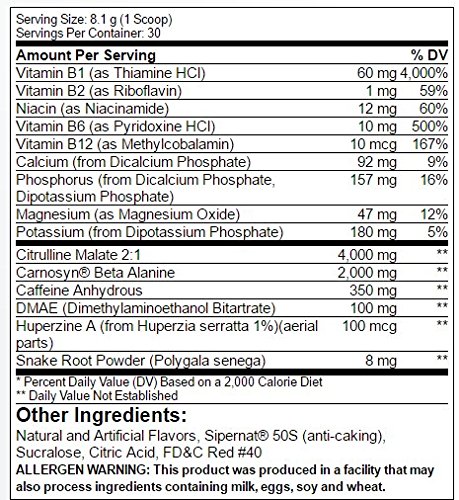 Serving Size: 8.1 g (1 Scoop)
Servings Per Container: 30

| Amount Per Serving | | % DV |
|---|---|---|
| Vitamin B1 (as Thiamine HCl) | 60 mg | 4,000% |
| Vitamin B2 (as Riboflavin) | 1 mg | 59% |
| Niacin (as Niacinamide) | 12 mg | 60% |
| Vitamin B6 (as Pyridoxine HCl) | 10 mg | 500% |
| Vitamin B12 (as Methylcobalamin) | 10 mcg | 167% |
| Calcium (from Dicalcium Phosphate) | 92 mg | 9% |
| Phosphorus (from Dicalcium Phosphate, Dipotassium Phosphate) | 157 mg | 16% |
| Magnesium (as Magnesium Oxide) | 47 mg | 12% |
| Potassium (from Dipotassium Phosphate) | 180 mg | 5% |
| Citrulline Malate 2:1 | 4,000 mg | ** |
| Carnosyn® Beta Alanine | 2,000 mg | ** |
| Caffeine Anhydrous | 350 mg | ** |
| DMAE (Dimethylaminoethanol Bitartrate) | 100 mg | ** |
| Huperzine A (from Huperzia serratta 1%)(aerial parts) | 100 mcg | ** |
| Snake Root Powder (Polygala senega) | 8 mg | ** |

* Percent Daily Value (DV) Based on a 2,000 Calorie Diet
** Daily Value Not Established

Other Ingredients:
Natural and Artificial Flavors, Sipernat® 50S (anti-caking), Sucralose, Citric Acid, FD&C Red #40
ALLERGEN WARNING: This product was produced in a facility that may also process ingredients containing milk, eggs, soy and wheat.